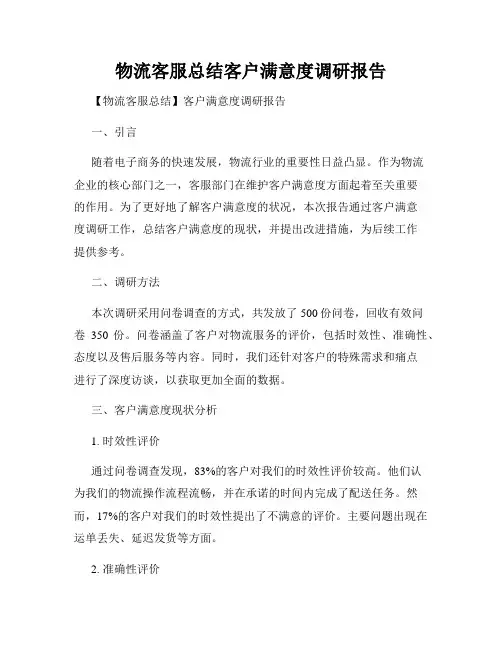 物流客服总结客户满意度调研报告

【物流客服总结】客户满意度调研报告

一、引言

随着电子商务的快速发展，物流行业的重要性日益凸显。作为物流企业的核心部门之一，客服部门在维护客户满意度方面起着至关重要的作用。为了更好地了解客户满意度的状况，本次报告通过客户满意度调研工作，总结客户满意度的现状，并提出改进措施，为后续工作提供参考。

二、调研方法

本次调研采用问卷调查的方式，共发放了 500 份问卷，回收有效问卷 350 份。问卷涵盖了客户对物流服务的评价，包括时效性、准确性、态度以及售后服务等内容。同时，我们还针对客户的特殊需求和痛点进行了深度访谈，以获取更加全面的数据。

三、客户满意度现状分析

1. 时效性评价

通过问卷调查发现，83%的客户对我们的时效性评价较高。他们认为我们的物流操作流程流畅，并在承诺的时间内完成了配送任务。然而，17%的客户对我们的时效性提出了不满意的评价。主要问题出现在运单丢失、延迟发货等方面。

2. 准确性评价